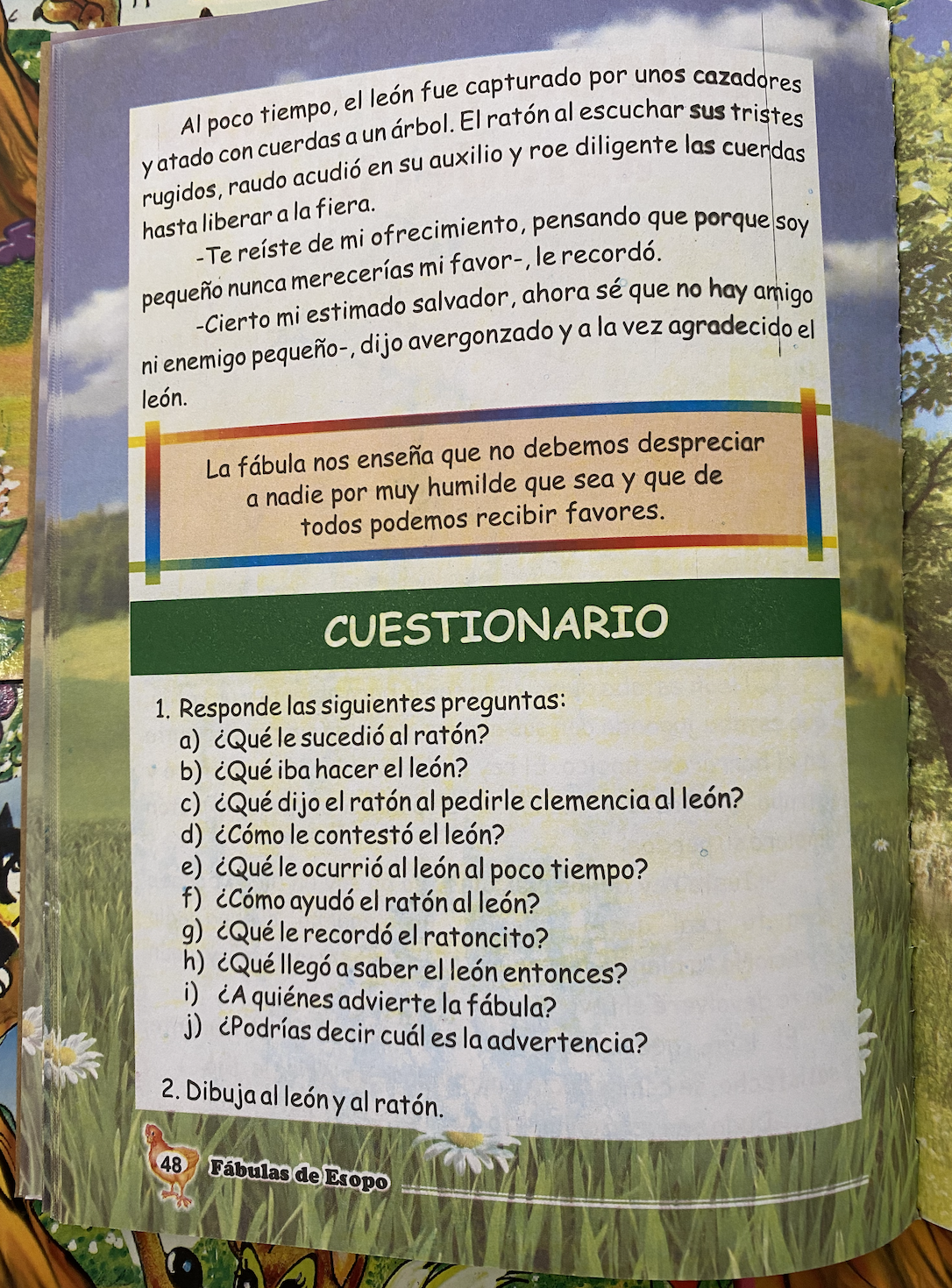 Al poco tiempo, el león fue capturado por unos cazadores y atado con cuerdas a un árbol. El ratón al escuchar sus tristes rugidos, raudo acudió en su auxilio y roe diligente las cuerdas hasta liberar a la fiera.

-Te reíste de mi ofrecimiento, pensando que porque soy pequeño nunca merecerías mi favor-, le recordó.

-Cierto mi estimado salvador, ahora sé que no hay amigo ni enemigo pequeño-, dijo avergonzado y a la vez agradecido el león.

La fábula nos enseña que no debemos despreciar a nadie por muy humilde que sea y que de todos podemos recibir favores.

CUESTIONARIO

1. Responde las siguientes preguntas:
a) ¿Qué le sucedió al ratón?
b) ¿Qué iba hacer el león?
c) ¿Qué dijo el ratón al pedirle clemencia al león?
d) ¿Cómo le contestó el león?
e) ¿Qué le ocurrió al león al poco tiempo?
f) ¿Cómo ayudó el ratón al león?
g) ¿Qué le recordó el ratoncito?
h) ¿Qué llegó a saber el león entonces?
i) ¿A quiénes advierte la fábula?
j) ¿Podrías decir cuál es la advertencia?

2. Dibuja al león y al ratón.

48 Fábulas de Esopo